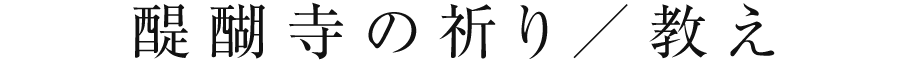 醍醐寺の祈り／教え